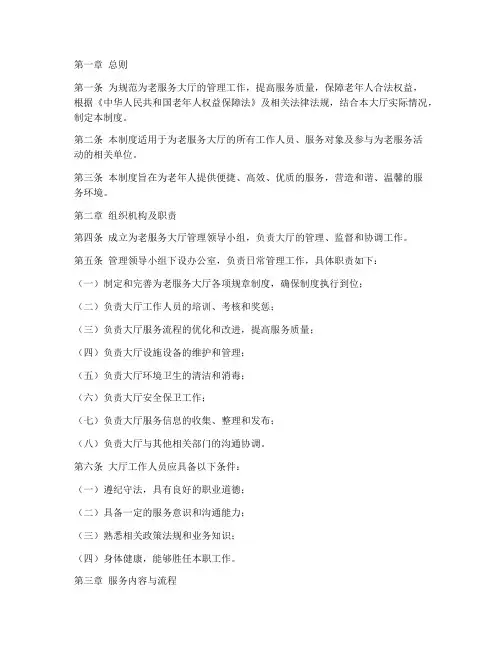 第一章 总则

第一条 为规范为老服务大厅的管理工作，提高服务质量，保障老年人合法权益，根据《中华人民共和国老年人权益保障法》及相关法律法规，结合本大厅实际情况，制定本制度。

第二条 本制度适用于为老服务大厅的所有工作人员、服务对象及参与为老服务活动的相关单位。

第三条 本制度旨在为老年人提供便捷、高效、优质的服务，营造和谐、温馨的服务环境。

第二章 组织机构及职责

第四条 成立为老服务大厅管理领导小组，负责大厅的管理、监督和协调工作。

第五条 管理领导小组下设办公室，负责日常管理工作，具体职责如下：

（一）制定和完善为老服务大厅各项规章制度，确保制度执行到位；

（二）负责大厅工作人员的培训、考核和奖惩；

（三）负责大厅服务流程的优化和改进，提高服务质量；

（四）负责大厅设施设备的维护和管理；

（五）负责大厅环境卫生的清洁和消毒；

（六）负责大厅安全保卫工作；

（七）负责大厅服务信息的收集、整理和发布；

（八）负责大厅与其他相关部门的沟通协调。

第六条 大厅工作人员应具备以下条件：

（一）遵纪守法，具有良好的职业道德；

（二）具备一定的服务意识和沟通能力；

（三）熟悉相关政策法规和业务知识；

（四）身体健康，能够胜任本职工作。

第三章 服务内容与流程